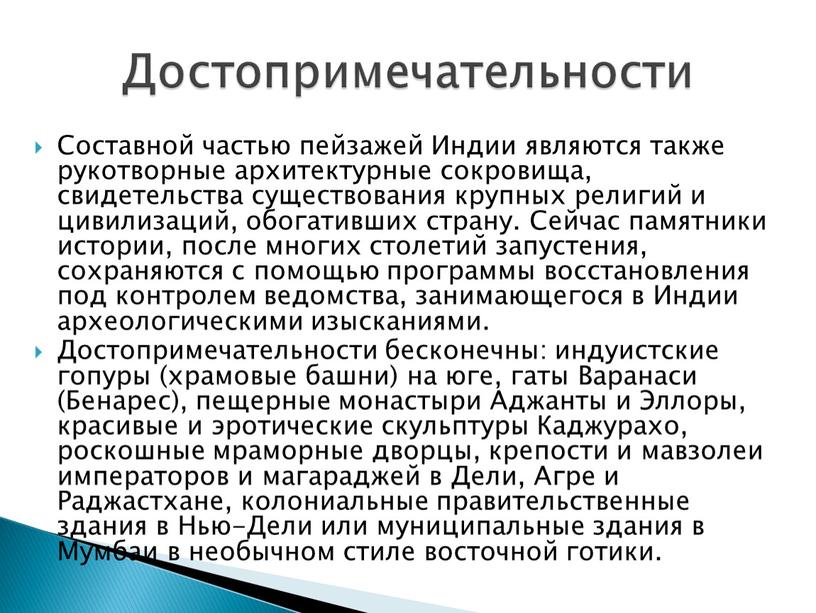 Достопримечательности

Составной частью пейзажей Индии являются также рукотворные архитектурные сокровища, свидетельства существования крупных религий и цивилизаций, обогативших страну. Сейчас памятники истории, после многих столетий запустения, сохраняются с помощью программы восстановления под контролем ведомства, занимающегося в Индии археологическими изысканиями.

Достопримечательности бесконечны: индуистские гопуры (храмовые башни) на юге, гаты Варанаси (Бенарес), пещерные монастыри Аджанты и Эллоры, красивые и эротические скульптуры Каджурахо, роскошные мраморные дворцы, крепости и мавзолеи императоров и магараджей в Дели, Агре и Раджастхане, колониальные правительственные здания в Нью-Дели или муниципальные здания в Мумбаи в необычном стиле восточной готики.